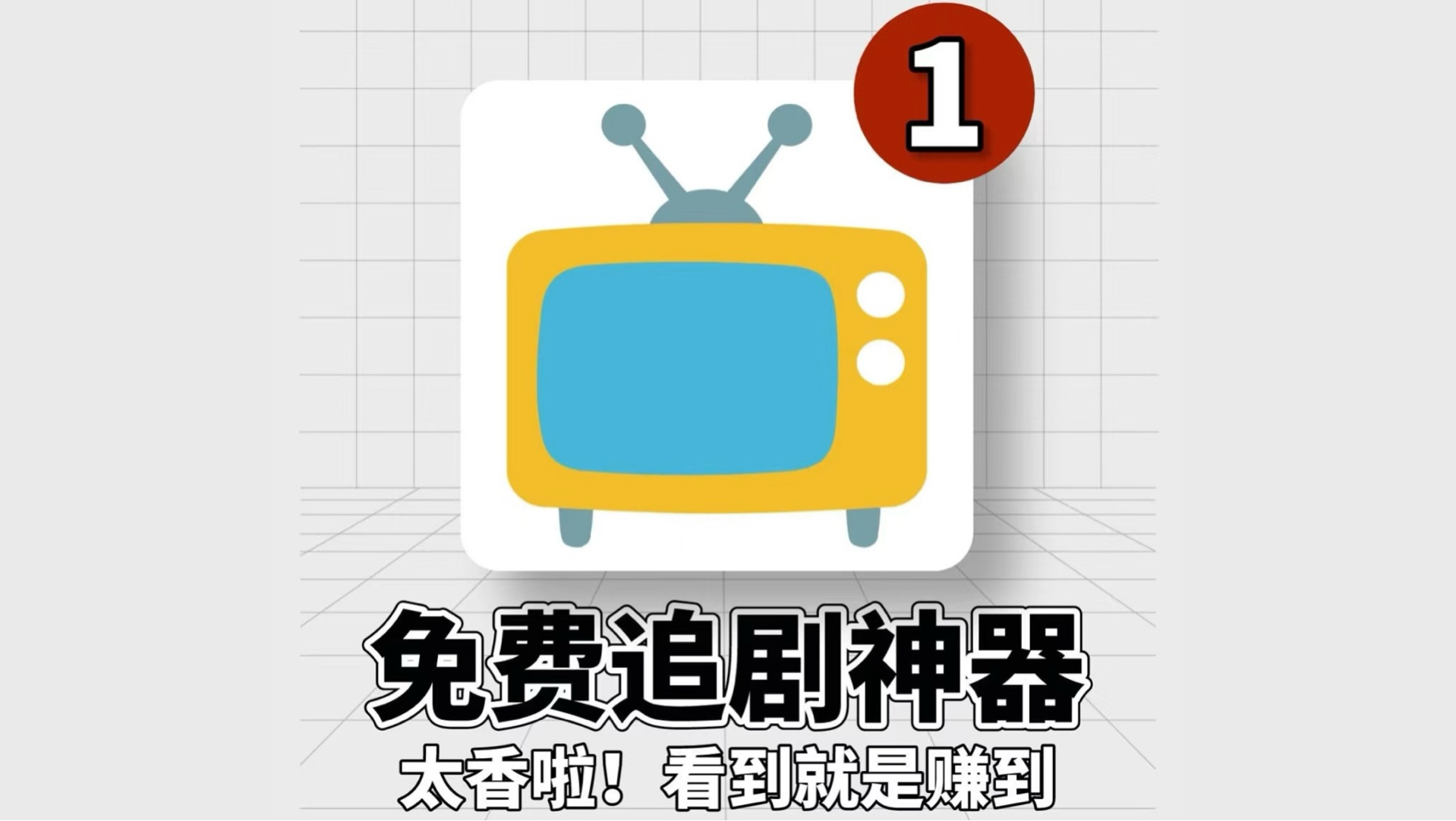 1

免费追剧神器

太香啦！看到就是赚到